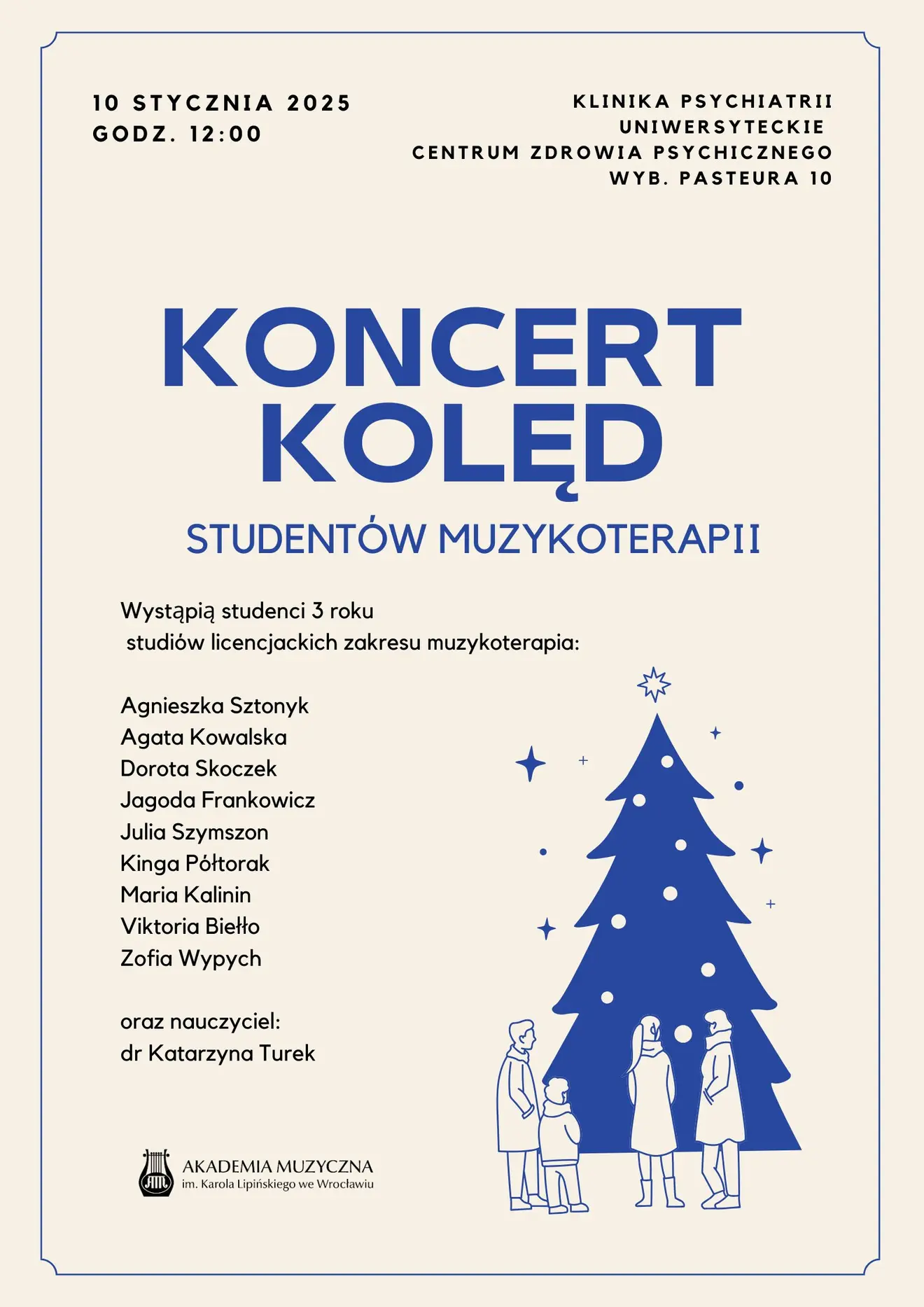 10 STYCZNIA 2025
GODZ. 12:00

KLINIKA PSYCHIATRII
UNIWERSYTECKIE
CENTRUM ZDROWIA PSYCHICZNEGO
WYB. PASTEURA 10

KONCERT
KOLĘD

STUDENTÓW MUZYKOTERAPII

Wystąpią studenci 3 roku studiów licencjackich zakresu muzykoterapia:

Agnieszka Sztonyk
Agata Kowalska
Dorota Skoczek
Jagoda Frankowicz
Julia Szymszon
Kinga Półtorak
Maria Kalinin
Viktoria Biełło
Zofia Wypych

oraz nauczyciel:
dr Katarzyna Turek

AKADEMIA MUZYCZNA
im. Karola Lipińskiego we Wrocławiu